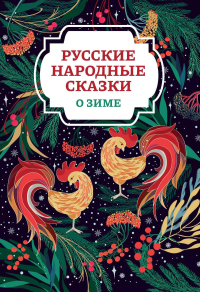 РУССКИЕ НАРОДНЫЕ СКАЗКИ
О ЗИМЕ